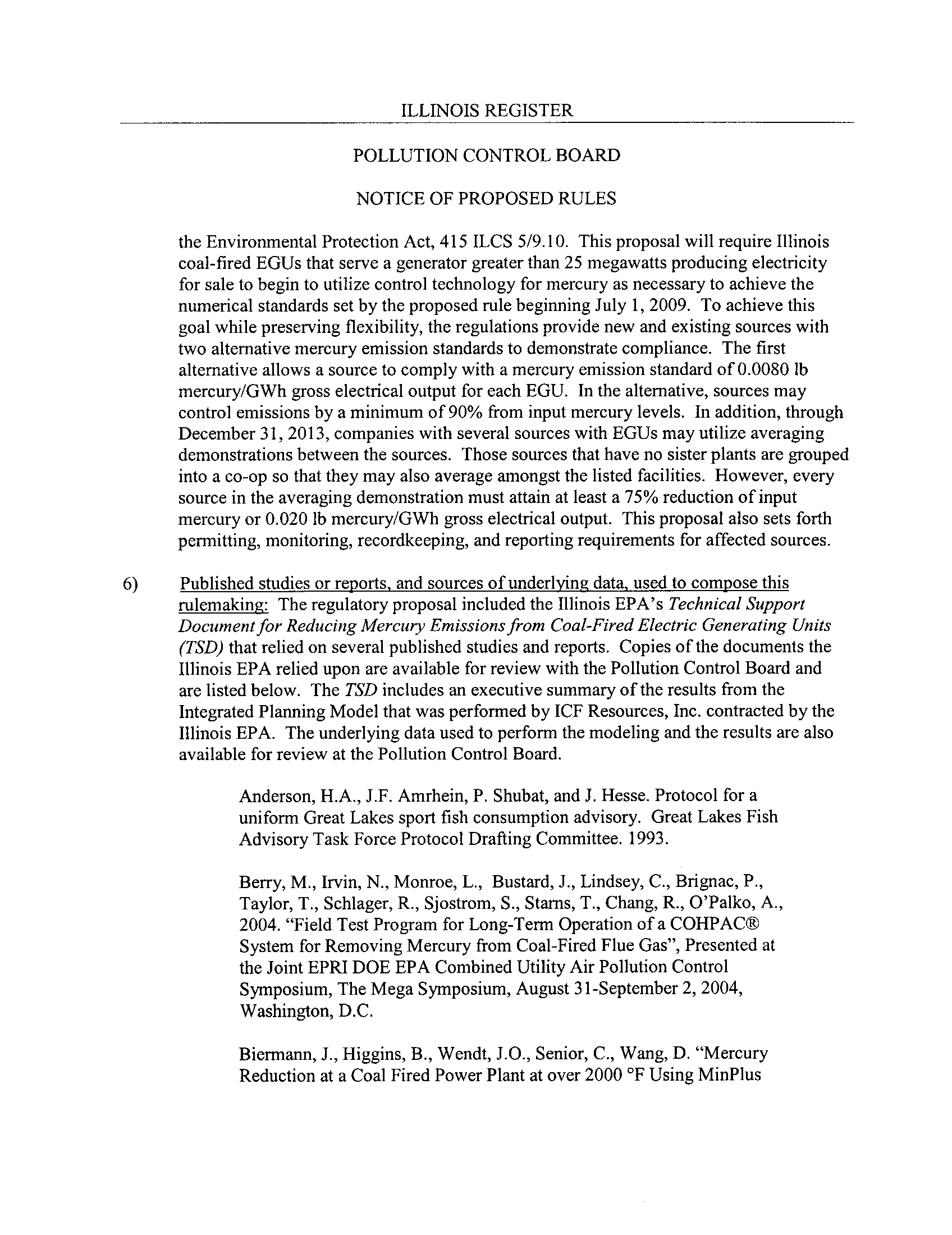 ILLINOIS REGISTER

POLLUTION CONTROL BOARD

NOTICE OF PROPOSED RULES

the Environmental Protection Act, 415 ILCS 5/9.10. This proposal will require Illinois coal-fired EGUs that serve a generator greater than 25 megawatts producing electricity for sale to begin to utilize control technology for mercury as necessary to achieve the numerical standards set by the proposed rule beginning July 1, 2009. To achieve this goal while preserving flexibility, the regulations provide new and existing sources with two alternative mercury emission standards to demonstrate compliance. The first alternative allows a source to comply with a mercury emission standard of 0.0080 lb mercury/GWh gross electrical output for each EGU. In the alternative, sources may control emissions by a minimum of 90% from input mercury levels. In addition, through December 31, 2013, companies with several sources with EGUs may utilize averaging demonstrations between the sources. Those sources that have no sister plants are grouped into a co-op so that they may also average amongst the listed facilities. However, every source in the averaging demonstration must attain at least a 75% reduction of input mercury or 0.020 lb mercury/GWh gross electrical output. This proposal also sets forth permitting, monitoring, recordkeeping, and reporting requirements for affected sources.

6) Published studies or reports, and sources of underlying data, used to compose this rulemaking: The regulatory proposal included the Illinois EPA's Technical Support Document for Reducing Mercury Emissions from Coal-Fired Electric Generating Units (TSD) that relied on several published studies and reports. Copies of the documents the Illinois EPA relied upon are available for review with the Pollution Control Board and are listed below. The TSD includes an executive summary of the results from the Integrated Planning Model that was performed by ICF Resources, Inc. contracted by the Illinois EPA. The underlying data used to perform the modeling and the results are also available for review at the Pollution Control Board.

Anderson, H.A., J.F. Amrhein, P. Shubat, and J. Hesse. Protocol for a uniform Great Lakes sport fish consumption advisory. Great Lakes Fish Advisory Task Force Protocol Drafting Committee. 1993.

Berry, M., Irvin, N., Monroe, L., Bustard, J., Lindsey, C., Brignac, P., Taylor, T., Schlager, R., Sjostrom, S., Starns, T., Chang, R., O'Palko, A., 2004. "Field Test Program for Long-Term Operation of a COHPAC® System for Removing Mercury from Coal-Fired Flue Gas", Presented at the Joint EPRI DOE EPA Combined Utility Air Pollution Control Symposium, The Mega Symposium, August 31-September 2, 2004, Washington, D.C.

Biermann, J., Higgins, B., Wendt, J.O., Senior, C., Wang, D. "Mercury Reduction at a Coal Fired Power Plant at over 2000 °F Using MinPlus